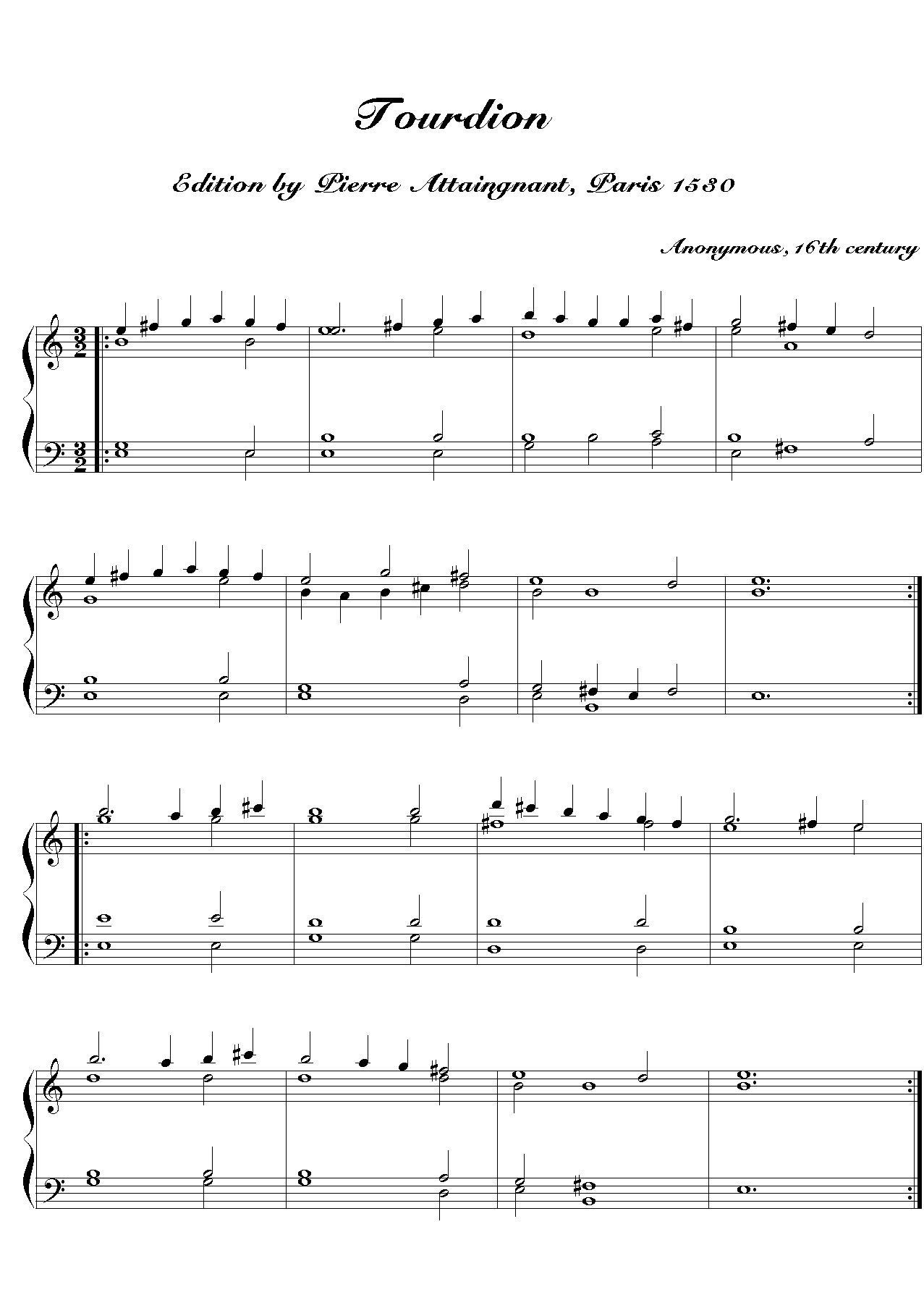 Tourdion

Edition by Pierre Attaingnant, Paris 1530

Anonymous, 16th century

$\frac{3}{2}$

$\frac{3}{2}$